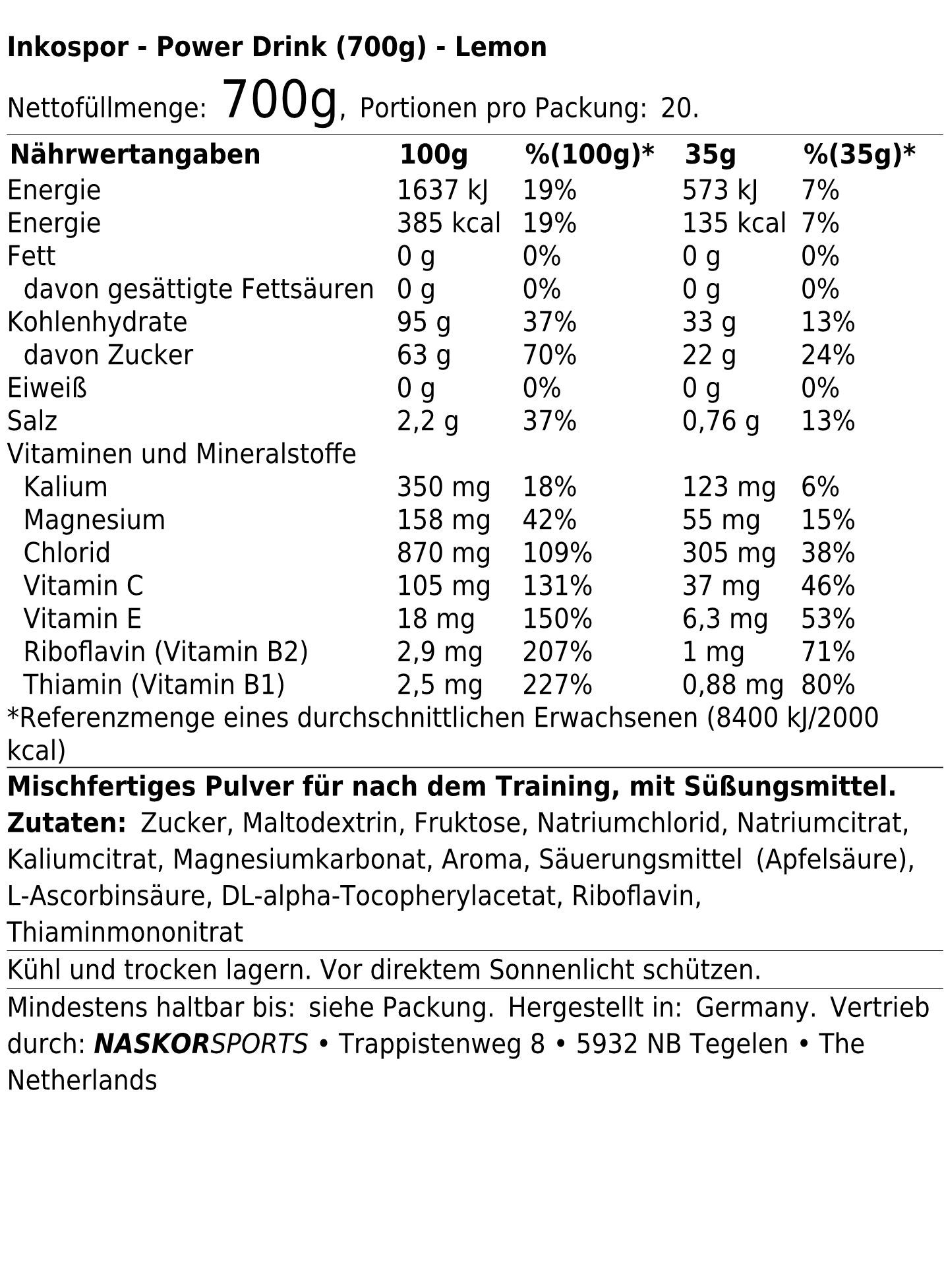 Inkospor - Power Drink (700g) - Lemon

Nettofüllmenge: 700g, Portionen pro Packung: 20.

| Nährwertangaben | 100g | %(100g)* | 35g | %(35g)* |
|---|---|---|---|---|
| Energie | 1637 kJ | 19% | 573 kJ | 7% |
| Energie | 385 kcal | 19% | 135 kcal | 7% |
| Fett | 0 g | 0% | 0 g | 0% |
| davon gesättigte Fettsäuren | 0 g | 0% | 0 g | 0% |
| Kohlenhydrate | 95 g | 37% | 33 g | 13% |
| davon Zucker | 63 g | 70% | 22 g | 24% |
| Eiweiß | 0 g | 0% | 0 g | 0% |
| Salz | 2,2 g | 37% | 0,76 g | 13% |
| Vitaminen und Mineralstoffe | | | | |
| Kalium | 350 mg | 18% | 123 mg | 6% |
| Magnesium | 158 mg | 42% | 55 mg | 15% |
| Chlorid | 870 mg | 109% | 305 mg | 38% |
| Vitamin C | 105 mg | 131% | 37 mg | 46% |
| Vitamin E | 18 mg | 150% | 6,3 mg | 53% |
| Riboflavin (Vitamin B2) | 2,9 mg | 207% | 1 mg | 71% |
| Thiamin (Vitamin B1) | 2,5 mg | 227% | 0,88 mg | 80% |

*Referenzmenge eines durchschnittlichen Erwachsenen (8400 kJ/2000 kcal)

Mischfertiges Pulver für nach dem Training, mit Süßungsmittel.
Zutaten: Zucker, Maltodextrin, Fruktose, Natriumchlorid, Natriumcitrat, Kaliumcitrat, Magnesiumkarbonat, Aroma, Säuerungsmittel (Apfelsäure), L-Ascorbinsäure, DL-alpha-Tocopherylacetat, Riboflavin, Thiaminmononitrat

Kühl und trocken lagern. Vor direktem Sonnenlicht schützen.

Mindestens haltbar bis: siehe Packung. Hergestellt in: Germany. Vertrieb durch: NASKORSPORTS • Trappistenweg 8 • 5932 NB Tegelen • The Netherlands